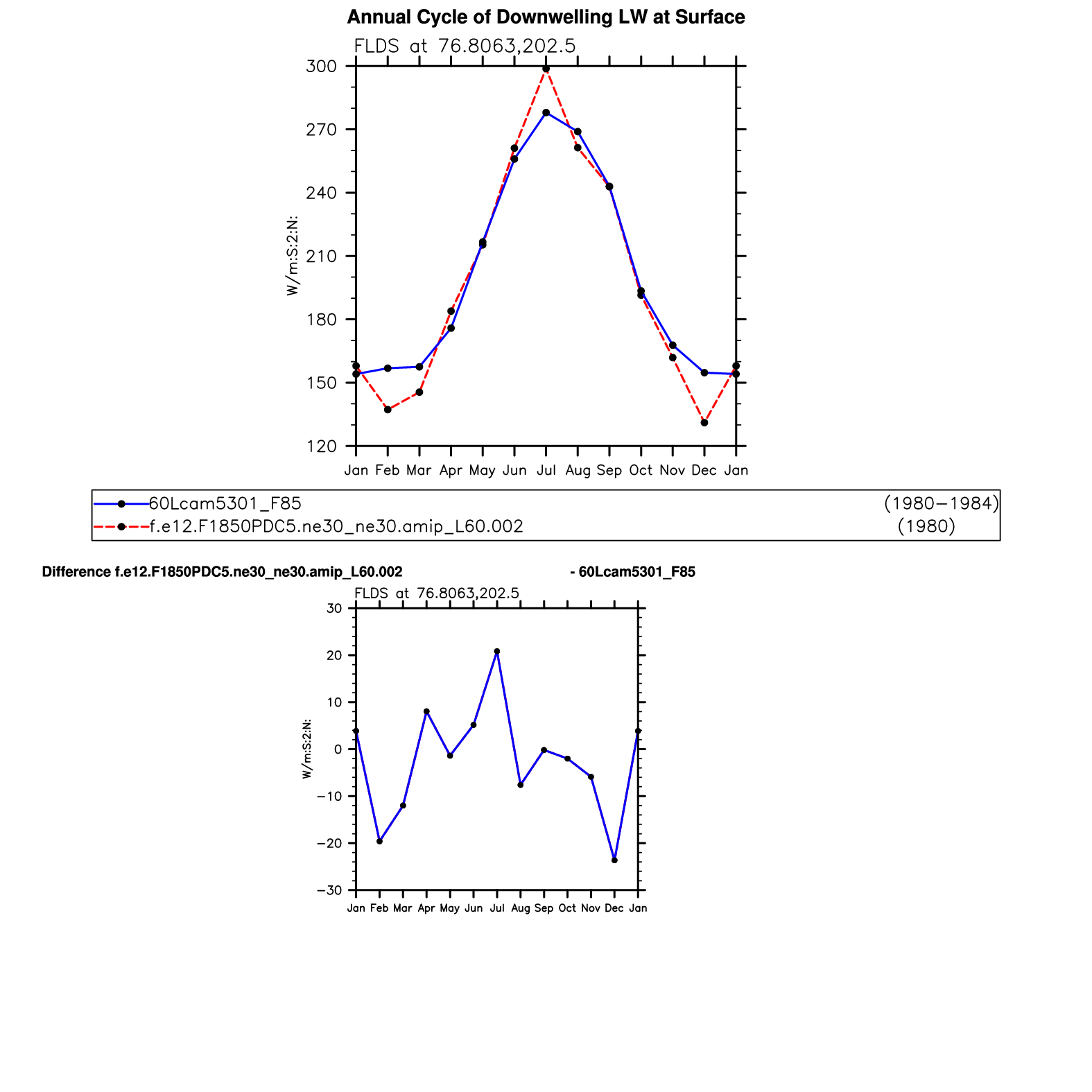 Annual Cycle of Downwelling LW at Surface

FLDS at 76.8063,202.5

300
270
240
210
180
150
120

W/m:S:2:N:

Jan Feb Mar Apr May Jun Jul Aug Sep Oct Nov Dec Jan

60Lcam5301_F85 (1980−1984)
f.e12.F1850PDC5.ne30_ne30.amip_L60.002 (1980)

Difference f.e12.F1850PDC5.ne30_ne30.amip_L60.002 - 60Lcam5301_F85

FLDS at 76.8063,202.5

30
20
10
0
−10
−20
−30

W/m:S:2:N:

Jan Feb Mar Apr May Jun Jul Aug Sep Oct Nov Dec Jan